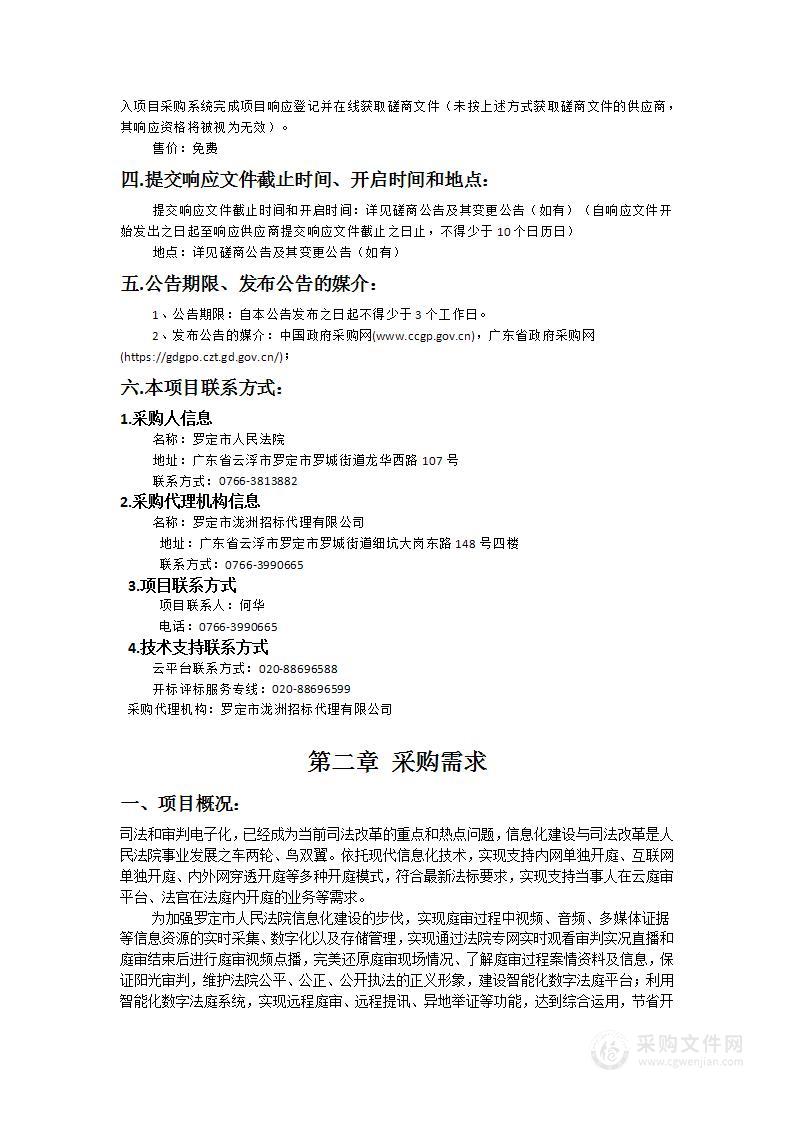 入项目采购系统完成项目响应登记并在线获取磋商文件（未按上述方式获取磋商文件的供应商，其响应资格将被视为无效）。

售价：免费

四.提交响应文件截止时间、开启时间和地点：

提交响应文件截止时间和开启时间：详见磋商公告及其变更公告（如有）（自响应文件开始发出之日起至响应供应商提交响应文件截止之日止，不得少于 10 个日历日）

地点：详见磋商公告及其变更公告（如有）

五.公告期限、发布公告的媒介：

1、公告期限：自本公告发布之日起不得少于 3 个工作日。

2、发布公告的媒介：中国政府采购网(www.ccgp.gov.cn)，广东省政府采购网(https://gdgpo.czt.gd.gov.cn/)；

六.本项目联系方式：

1.采购人信息

名称：罗定市人民法院

地址：广东省云浮市罗定市罗城街道龙华西路 107 号

联系方式：0766-3813882

2.采购代理机构信息

名称：罗定市泷洲招标代理有限公司

地址：广东省云浮市罗定市罗城街道细坑大岗东路 148 号四楼

联系方式：0766-3990665

3.项目联系方式

项目联系人：何华

电话：0766-3990665

4.技术支持联系方式

云平台联系方式：020-88696588

开标评标服务专线：020-88696599

采购代理机构：罗定市泷洲招标代理有限公司

第二章 采购需求

一、项目概况：

司法和审判电子化，已经成为当前司法改革的重点和热点问题，信息化建设与司法改革是人民法院事业发展之车两轮、鸟双翼。依托现代信息化技术，实现支持内网单独开庭、互联网单独开庭、内外网穿透开庭等多种开庭模式，符合最新法标要求，实现支持当事人在云庭审平台、法官在法庭内开庭的业务等需求。

为加强罗定市人民法院信息化建设的步伐，实现庭审过程中视频、音频、多媒体证据等信息资源的实时采集、数字化以及存储管理，实现通过法院专网实时观看审判实况直播和庭审结束后进行庭审视频点播，完美还原庭审现场情况、了解庭审过程案情资料及信息，保证阳光审判，维护法院公平、公正、公开执法的正义形象，建设智能化数字法庭平台；利用智能化数字法庭系统，实现远程庭审、远程提讯、异地举证等功能，达到综合运用，节省开

采购文件网
www.cgwenjian.com